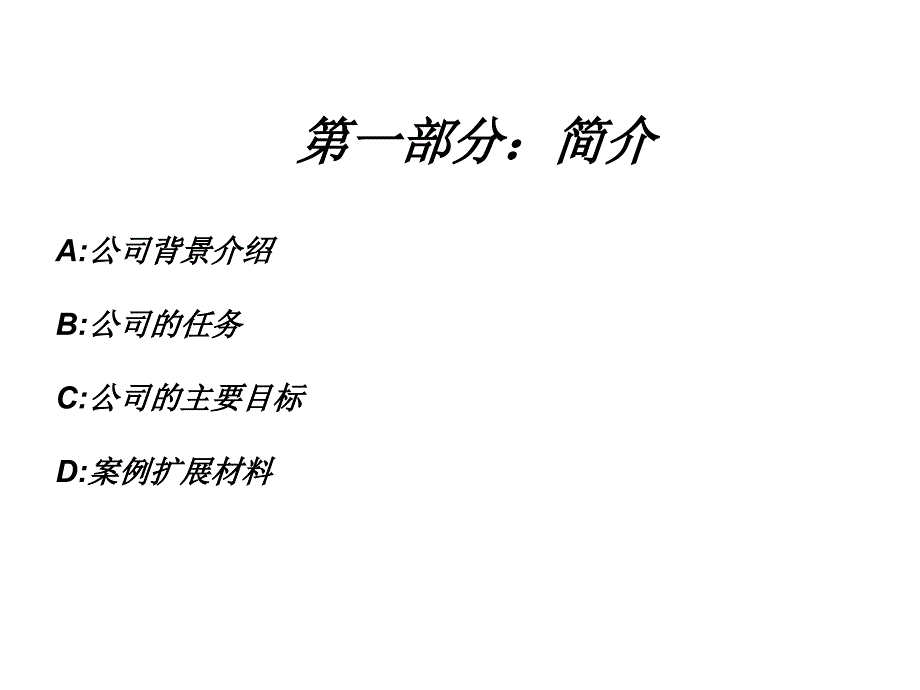 第一部分：简介

A:公司背景介绍

B:公司的任务

C:公司的主要目标

D:案例扩展材料